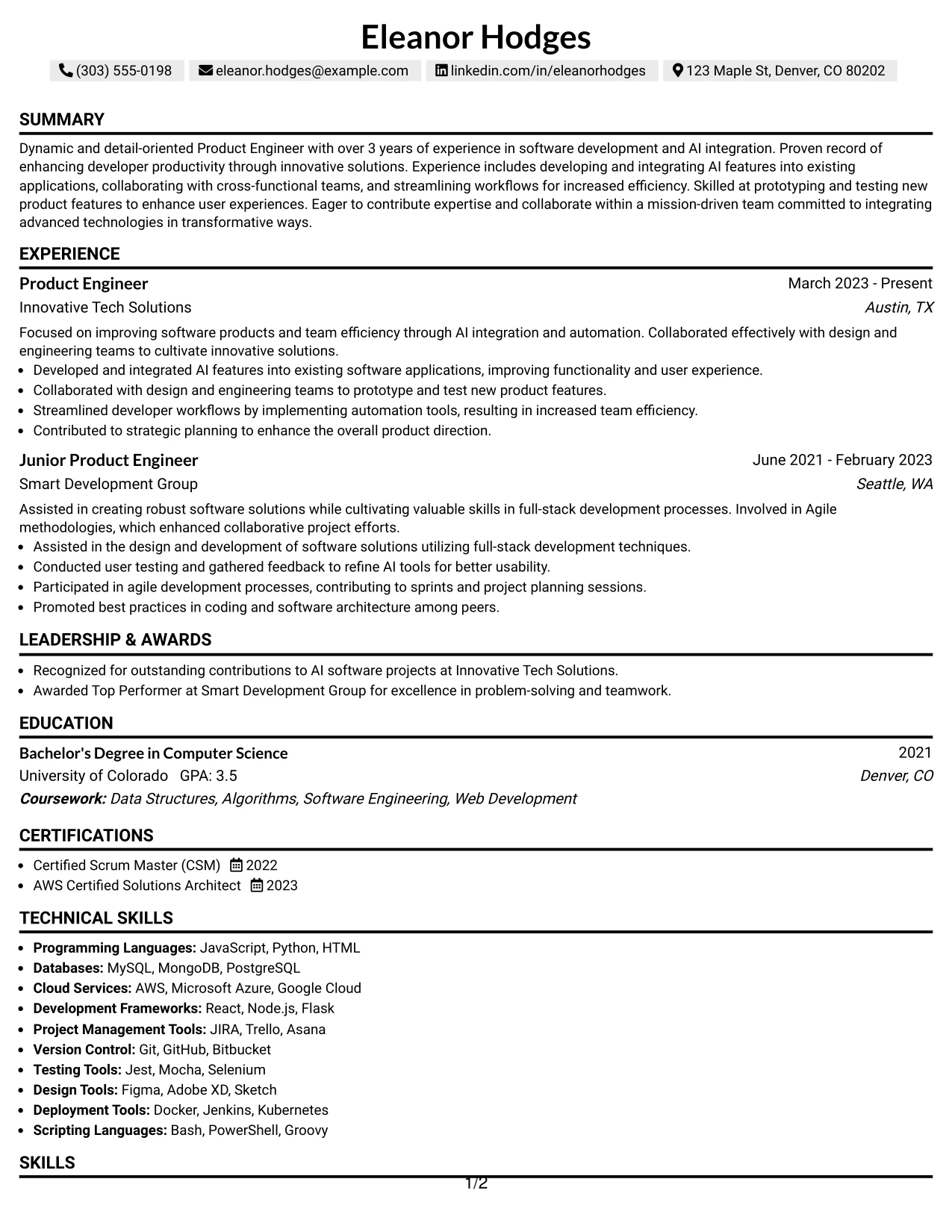 Eleanor Hodges

(303) 555-0198 eleanor.hodges@example.com linkedin.com/in/eleanorhodges 123 Maple St, Denver, CO 80202

SUMMARY

Dynamic and detail-oriented Product Engineer with over 3 years of experience in software development and AI integration. Proven record of enhancing developer productivity through innovative solutions. Experience includes developing and integrating AI features into existing applications, collaborating with cross-functional teams, and streamlining workflows for increased efficiency. Skilled at prototyping and testing new product features to enhance user experiences. Eager to contribute expertise and collaborate within a mission-driven team committed to integrating advanced technologies in transformative ways.

EXPERIENCE

Product Engineer
March 2023 - Present
Innovative Tech Solutions
Austin, TX

Focused on improving software products and team efficiency through AI integration and automation. Collaborated effectively with design and engineering teams to cultivate innovative solutions.
• Developed and integrated AI features into existing software applications, improving functionality and user experience.
• Collaborated with design and engineering teams to prototype and test new product features.
• Streamlined developer workflows by implementing automation tools, resulting in increased team efficiency.
• Contributed to strategic planning to enhance the overall product direction.

Junior Product Engineer
June 2021 - February 2023
Smart Development Group
Seattle, WA

Assisted in creating robust software solutions while cultivating valuable skills in full-stack development processes. Involved in Agile methodologies, which enhanced collaborative project efforts.
• Assisted in the design and development of software solutions utilizing full-stack development techniques.
• Conducted user testing and gathered feedback to refine AI tools for better usability.
• Participated in agile development processes, contributing to sprints and project planning sessions.
• Promoted best practices in coding and software architecture among peers.

LEADERSHIP & AWARDS

• Recognized for outstanding contributions to AI software projects at Innovative Tech Solutions.
• Awarded Top Performer at Smart Development Group for excellence in problem-solving and teamwork.

EDUCATION

Bachelor's Degree in Computer Science
2021
University of Colorado GPA: 3.5
Denver, CO
Coursework: Data Structures, Algorithms, Software Engineering, Web Development

CERTIFICATIONS

• Certified Scrum Master (CSM) 2022
• AWS Certified Solutions Architect 2023

TECHNICAL SKILLS

• Programming Languages: JavaScript, Python, HTML
• Databases: MySQL, MongoDB, PostgreSQL
• Cloud Services: AWS, Microsoft Azure, Google Cloud
• Development Frameworks: React, Node.js, Flask
• Project Management Tools: JIRA, Trello, Asana
• Version Control: Git, GitHub, Bitbucket
• Testing Tools: Jest, Mocha, Selenium
• Design Tools: Figma, Adobe XD, Sketch
• Deployment Tools: Docker, Jenkins, Kubernetes
• Scripting Languages: Bash, PowerShell, Groovy

SKILLS

1/2